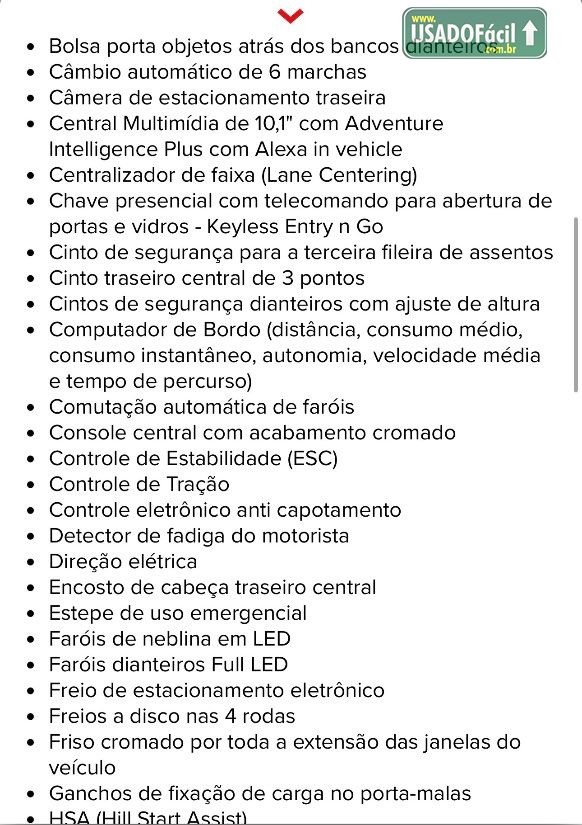 www. USADOFácil .com.br

- Bolsa porta objetos atrás dos bancos dianteiros
- Câmbio automático de 6 marchas
- Câmera de estacionamento traseira
- Central Multimídia de 10,1" com Adventure Intelligence Plus com Alexa in vehicle
- Centralizador de faixa (Lane Centering)
- Chave presencial com telecomando para abertura de portas e vidros - Keyless Entry n Go
- Cinto de segurança para a terceira fileira de assentos
- Cinto traseiro central de 3 pontos
- Cintos de segurança dianteiros com ajuste de altura
- Computador de Bordo (distância, consumo médio, consumo instantâneo, autonomia, velocidade média e tempo de percurso)
- Comutação automática de faróis
- Console central com acabamento cromado
- Controle de Estabilidade (ESC)
- Controle de Tração
- Controle eletrônico anti capotamento
- Detector de fadiga do motorista
- Direção elétrica
- Encosto de cabeça traseiro central
- Estepe de uso emergencial
- Faróis de neblina em LED
- Faróis dianteiros Full LED
- Freio de estacionamento eletrônico
- Freios a disco nas 4 rodas
- Friso cromado por toda a extensão das janelas do veículo
- Ganchos de fixação de carga no porta-malas
- HSA (Hill Start Assist)